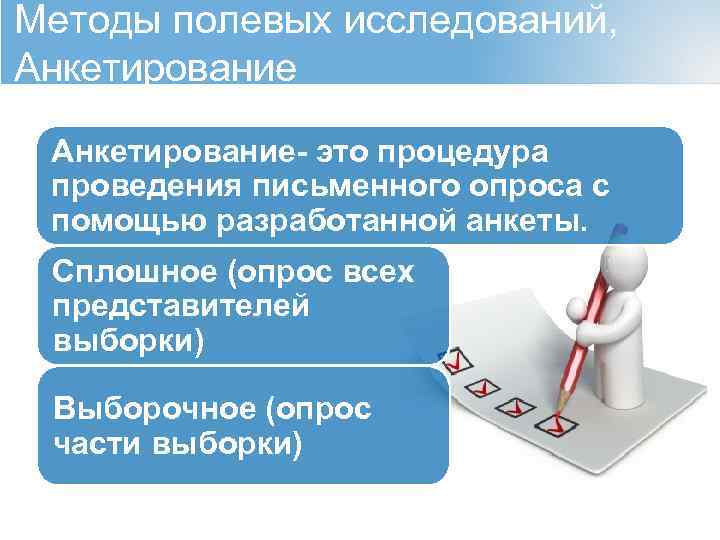 Методы полевых исследований, Анкетирование

Анкетирование- это процедура проведения письменного опроса с помощью разработанной анкеты.

Сплошное (опрос всех представителей выборки)

Выборочное (опрос части выборки)